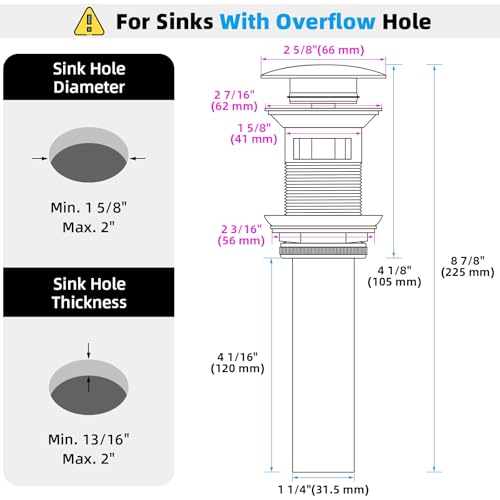 For Sinks With Overflow Hole

Sink Hole Diameter

Min. 1 5/8"
Max. 2"

Sink Hole Thickness

Min. 13/16"
Max. 2"

2 5/8"(66 mm)

2 7/16"
(62 mm)

1 5/8"
(41 mm)

2 3/16"
(56 mm)

4 1/8"
(105 mm)

8 7/8"
(225 mm)

4 1/16"
(120 mm)

1 1/4"(31.5 mm)